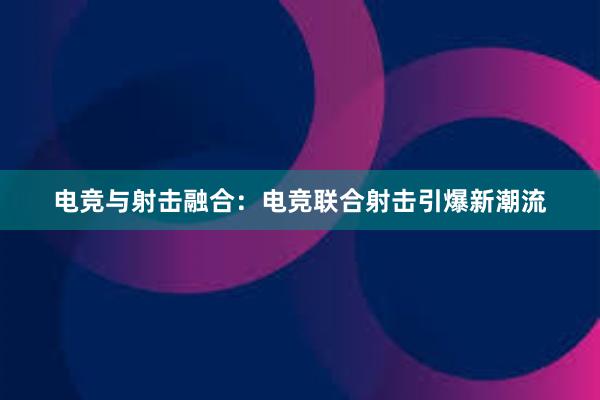 电竞与射击融合：电竞联合射击引爆新潮流